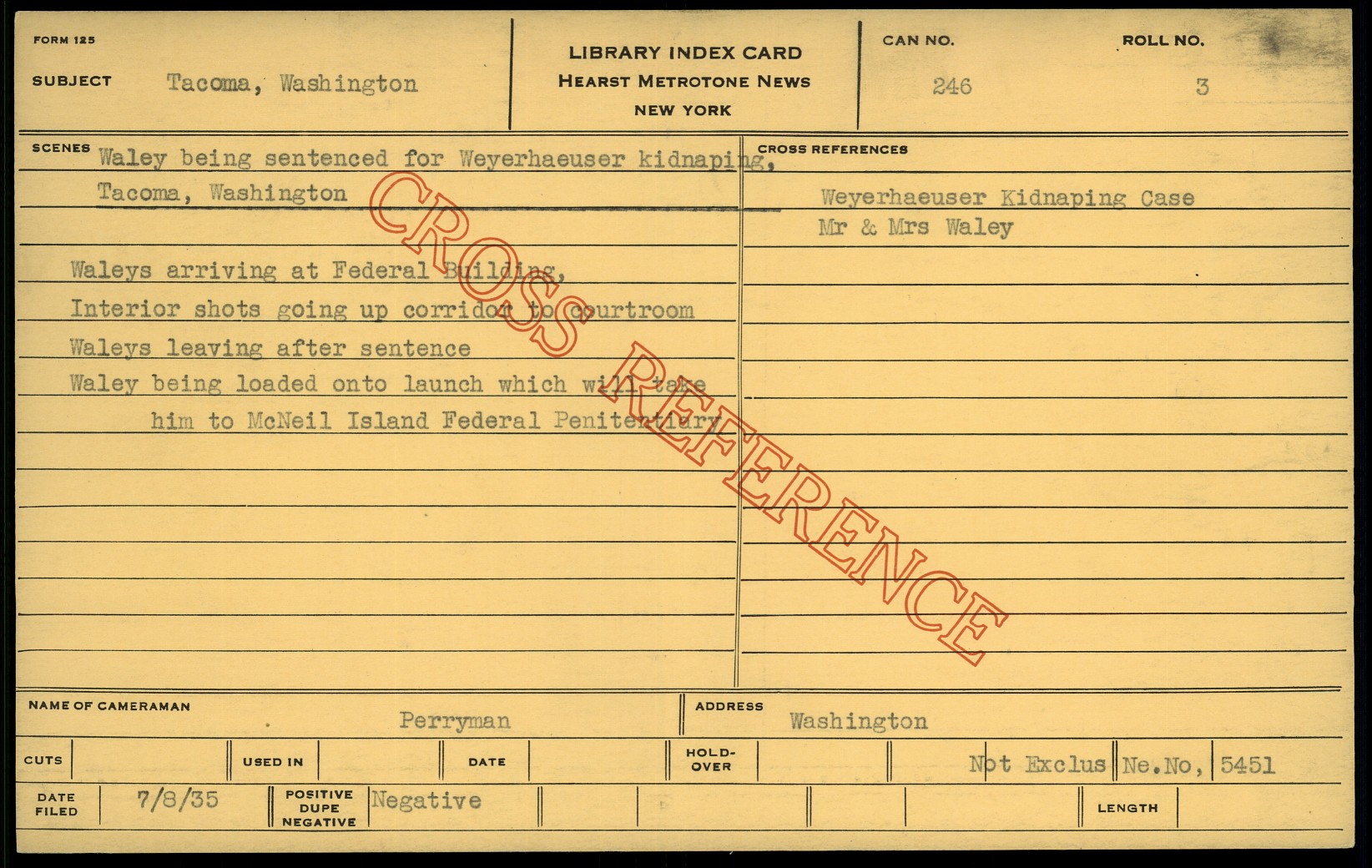 FORM 125

SUBJECT Tacoma, Washington

LIBRARY INDEX CARD
HEARST METROTONE NEWS
NEW YORK

CAN NO. 246

ROLL NO. 3

SCENES Waley being sentenced for Weyerhaeuser kidnaping, Tacoma, Washington

Waleys arriving at Federal Building,
Interior shots going up corridor to courtroom
Waleys leaving after sentence
Waley being loaded onto launch which will take him to McNeil Island Federal Penitentiary

CROSS REFERENCES
Weyerhaeuser Kidnaping Case
Mr & Mrs Waley

NAME OF CAMERAMAN Perryman

ADDRESS Washington

CUTS

USED IN

DATE

HOLD-OVER

Not Exclus Ne.No, 5451

DATE FILED 7/8/35

POSITIVE DUPE NEGATIVE Negative

LENGTH

CROSS REFERENCE